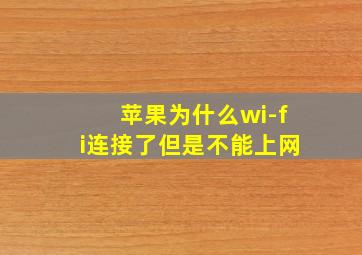 苹果为什么wi-fi连接了但是不能上网